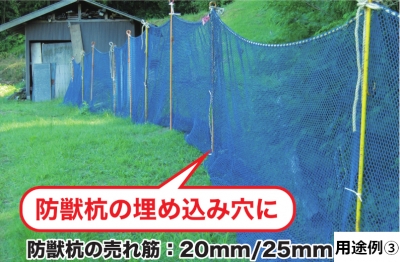 防獣杭の埋め込み穴に

防獣杭の売れ筋：20mm/25mm

用途例③